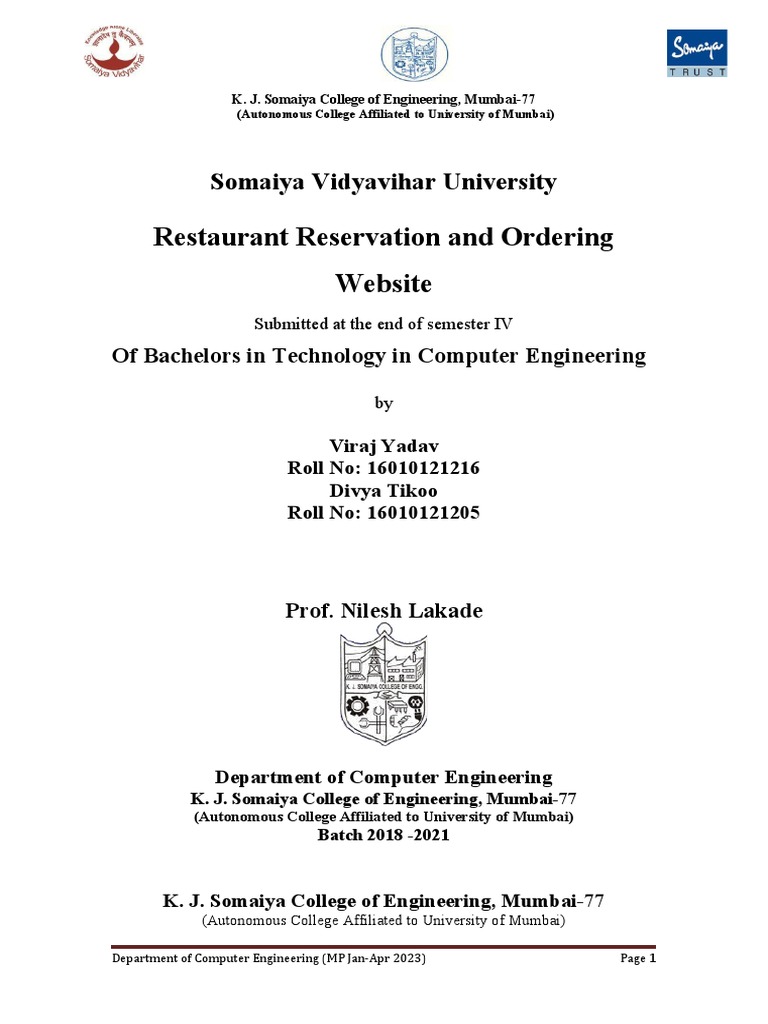 Somaiya Vidyavihar

Somaiya TRUST

K. J. Somaiya College of Engineering, Mumbai-77
(Autonomous College Affiliated to University of Mumbai)

Somaiya Vidyavihar University

Restaurant Reservation and Ordering Website

Submitted at the end of semester IV

Of Bachelors in Technology in Computer Engineering

by

Viraj Yadav
Roll No: 16010121216
Divya Tikoo
Roll No: 16010121205

Prof. Nilesh Lakade

K. J. SOMAIYA COLLEGE OF ENGG.

Department of Computer Engineering
K. J. Somaiya College of Engineering, Mumbai-77
(Autonomous College Affiliated to University of Mumbai)
Batch 2018 -2021

K. J. Somaiya College of Engineering, Mumbai-77
(Autonomous College Affiliated to University of Mumbai)

Department of Computer Engineering (MP Jan-Apr 2023) Page 1